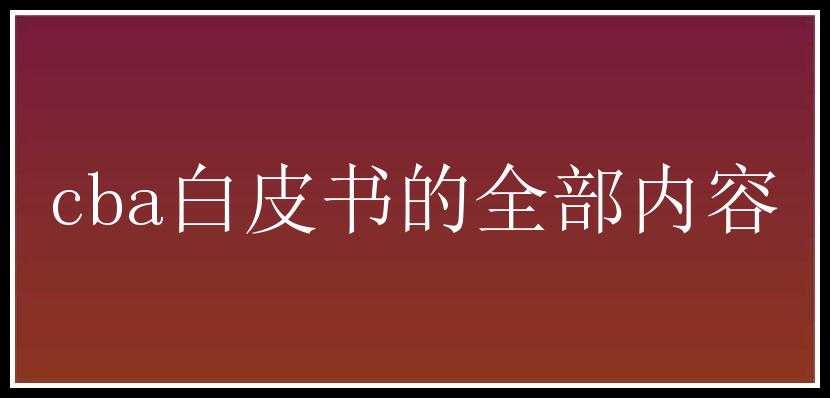 cba白皮书的全部内容